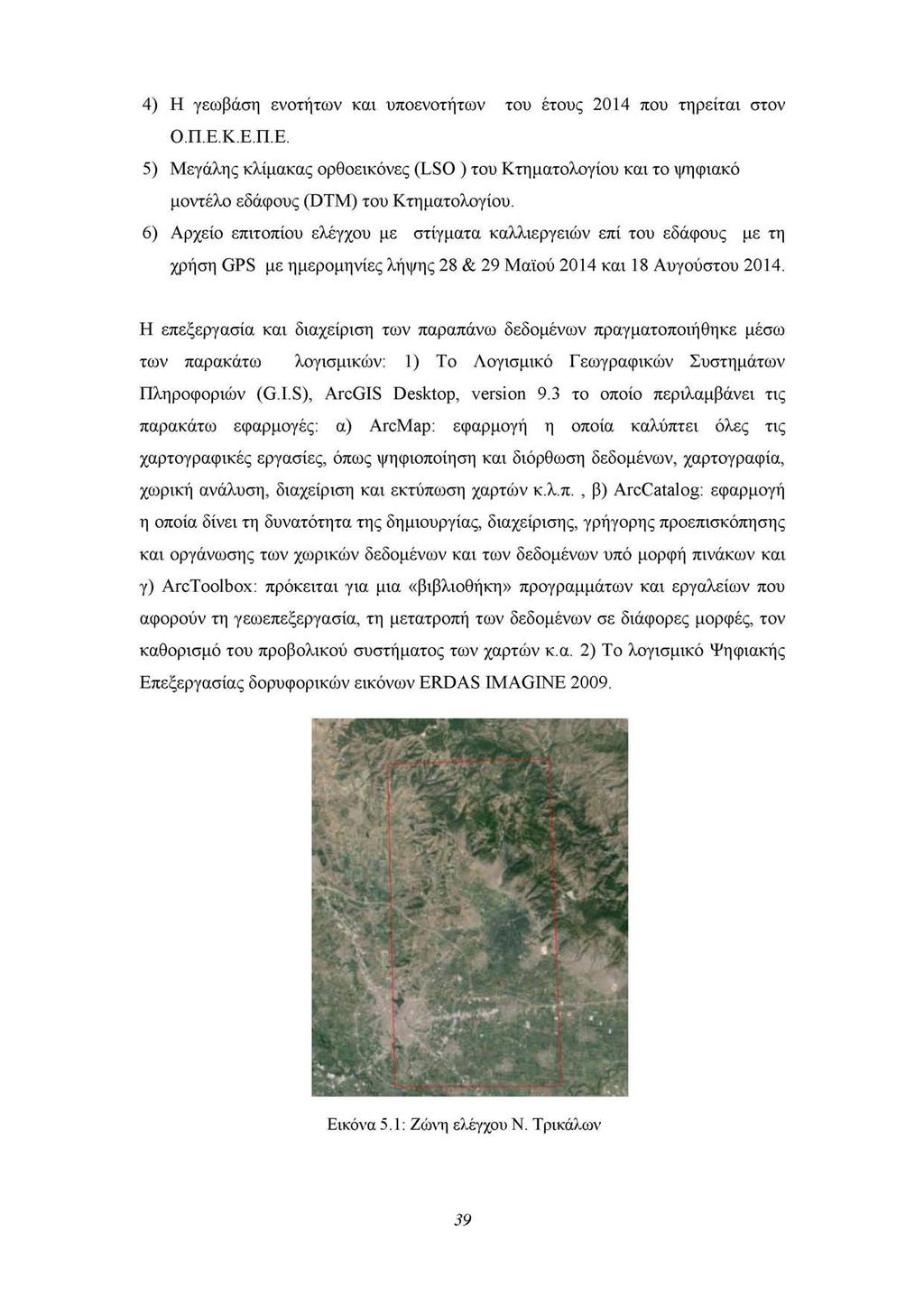 4) Η γεωβάση ενοτήτων και υποενοτήτων του έτους 2014 που τηρείται στον Ο.Π.Ε.Κ.Ε.Π.Ε.

5) Μεγάλης κλίμακας ορθοεικόνες (LSO ) του Κτηματολογίου και το ψηφιακό μοντέλο εδάφους (DTM) του Κτηματολογίου.

6) Αρχείο επιτοπίου ελέγχου με στίγματα καλλιεργειών επί του εδάφους με τη χρήση GPS με ημερομηνίες λήψης 28 & 29 Μαϊού 2014 και 18 Αυγούστου 2014.

Η επεξεργασία και διαχείριση των παραπάνω δεδομένων πραγματοποιήθηκε μέσω των παρακάτω λογισμικών: 1) Το Λογισμικό Γεωγραφικών Συστημάτων Πληροφοριών (G.I.S), ArcGIS Desktop, version 9.3 το οποίο περιλαμβάνει τις παρακάτω εφαρμογές: α) ArcMap: εφαρμογή η οποία καλύπτει όλες τις χαρτογραφικές εργασίες, όπως ψηφιοποίηση και διόρθωση δεδομένων, χαρτογραφία, χωρική ανάλυση, διαχείριση και εκτύπωση χαρτών κ.λ.π. , β) ArcCatalog: εφαρμογή η οποία δίνει τη δυνατότητα της δημιουργίας, διαχείρισης, γρήγορης προεπισκόπησης και οργάνωσης των χωρικών δεδομένων και των δεδομένων υπό μορφή πινάκων και γ) ArcToolbox: πρόκειται για μια «βιβλιοθήκη» προγραμμάτων και εργαλείων που αφορούν τη γεωεπεξεργασία, τη μετατροπή των δεδομένων σε διάφορες μορφές, τον καθορισμό του προβολικού συστήματος των χαρτών κ.α. 2) Το λογισμικό Ψηφιακής Επεξεργασίας δορυφορικών εικόνων ERDAS IMAGINE 2009.

Εικόνα 5.1: Ζώνη ελέγχου Ν. Τρικάλων

39